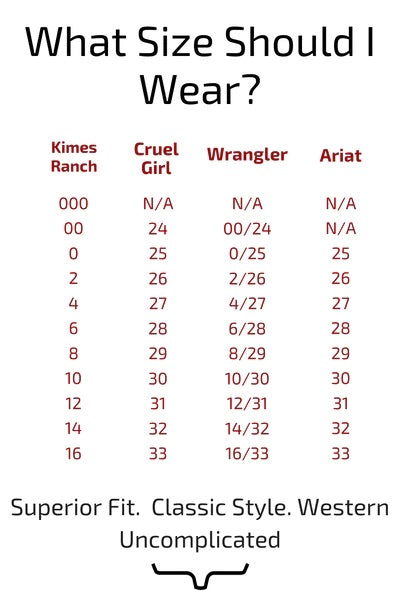 What Size Should I Wear?

| Kimes Ranch | Cruel Girl | Wrangler | Ariat |
|---|---|---|---|
| 000 | N/A | N/A | N/A |
| 00 | 24 | 00/24 | N/A |
| 0 | 25 | 0/25 | 25 |
| 2 | 26 | 2/26 | 26 |
| 4 | 27 | 4/27 | 27 |
| 6 | 28 | 6/28 | 28 |
| 8 | 29 | 8/29 | 29 |
| 10 | 30 | 10/30 | 30 |
| 12 | 31 | 12/31 | 31 |
| 14 | 32 | 14/32 | 32 |
| 16 | 33 | 16/33 | 33 |

Superior Fit. Classic Style. Western Uncomplicated